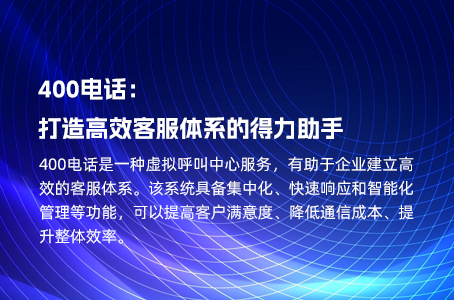 400电话：
打造高效客服体系的得力助手

400电话是一种虚拟呼叫中心服务，有助于企业建立高效的客服体系。该系统具备集中化、快速响应和智能化管理等功能，可以提高客户满意度、降低通信成本、提升整体效率。